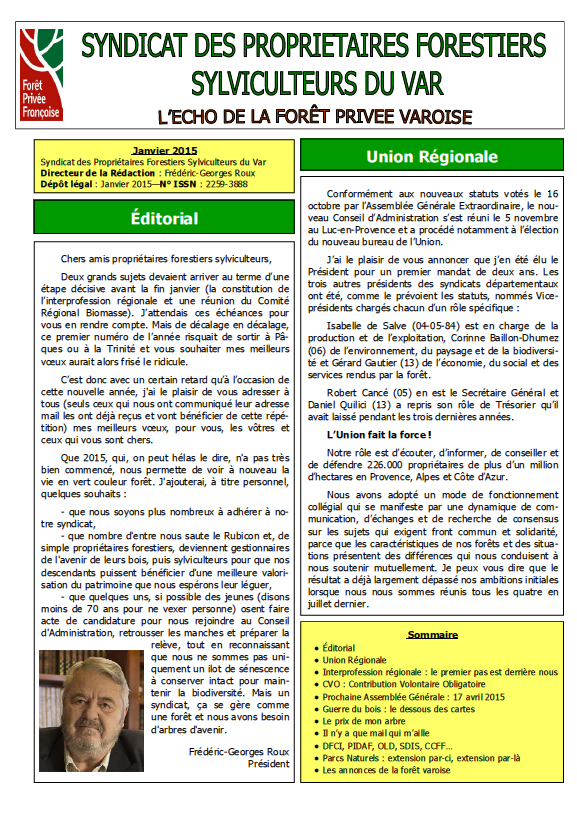 Forêt Privée Française

SYNDICAT DES PROPRIETAIRES FORESTIERS SYLVICULTEURS DU VAR

L'ECHO DE LA FORÊT PRIVEE VAROISE

Janvier 2015
Syndicat des Propriétaires Forestiers Sylviculteurs du Var
Directeur de la Rédaction : Frédéric-Georges Roux
Dépôt légal : Janvier 2015—N° ISSN : 2259-3888

Éditorial

Chers amis propriétaires forestiers sylviculteurs,

Deux grands sujets devaient arriver au terme d'une étape décisive avant la fin janvier (la constitution de l'interprofession régionale et une réunion du Comité Régional Biomasse). J'attendais ces échéances pour vous en rendre compte. Mais de décalage en décalage, ce premier numéro de l'année risquait de sortir à Pâques ou à la Trinité et vous souhaiter mes meilleurs vœux aurait alors frisé le ridicule.

C'est donc avec un certain retard qu'à l'occasion de cette nouvelle année, j'ai le plaisir de vous adresser à tous (seuls ceux qui nous ont communiqué leur adresse mail les ont déjà reçus et vont bénéficier de cette répétition) mes meilleurs vœux, pour vous, les vôtres et ceux qui vous sont chers.

Que 2015, qui, on peut hélas le dire, n'a pas très bien commencé, nous permette de voir à nouveau la vie en vert couleur forêt. J'ajouterai, à titre personnel, quelques souhaits :

- que nous soyons plus nombreux à adhérer à notre syndicat,

- que nombre d'entre nous saute le Rubicon et, de simple propriétaires forestiers, deviennent gestionnaires de l'avenir de leurs bois, puis sylviculteurs pour que nos descendants puissent bénéficier d'une meilleure valorisation du patrimoine que nous espérons leur léguer,

- que quelques uns, si possible des jeunes (disons moins de 70 ans pour ne vexer personne) osent faire acte de candidature pour nous rejoindre au Conseil d'Administration, retrousser les manches et préparer la relève, tout en reconnaissant que nous ne sommes pas uniquement un ilot de sénescence à conserver intact pour maintenir la biodiversité. Mais un syndicat, ça se gère comme une forêt et nous avons besoin d'arbres d'avenir.

Frédéric-Georges Roux
Président

Union Régionale

Conformément aux nouveaux statuts votés le 16 octobre par l'Assemblée Générale Extraordinaire, le nouveau Conseil d'Administration s'est réuni le 5 novembre au Luc-en-Provence et a procédé notamment à l'élection du nouveau bureau de l'Union.

J'ai le plaisir de vous annoncer que j'en été élu le Président pour un premier mandat de deux ans. Les trois autres présidents des syndicats départementaux ont été, comme le prévoient les statuts, nommés Vice-présidents chargés chacun d'un rôle spécifique :

Isabelle de Salve (04-05-84) est en charge de la production et de l'exploitation, Corinne Baillon-Dhumez (06) de l'environnement, du paysage et de la biodiversité et Gérard Gautier (13) de l'économie, du social et des services rendus par la forêt.

Robert Cancé (05) en est le Secrétaire Général et Daniel Quilici (13) a repris son rôle de Trésorier qu'il avait laissé pendant les trois dernières années.

L'Union fait la force !

Notre rôle est d'écouter, d'informer, de conseiller et de défendre 226.000 propriétaires de plus d'un million d'hectares en Provence, Alpes et Côte d'Azur.

Nous avons adopté un mode de fonctionnement collégial qui se manifeste par une dynamique de communication, d'échanges et de recherche de consensus sur les sujets qui exigent front commun et solidarité, parce que les caractéristiques de nos forêts et des situations présentent des différences qui nous conduisent à nous soutenir mutuellement. Je peux vous dire que le résultat a déjà largement dépassé nos ambitions initiales lorsque nous nous sommes réunis tous les quatre en juillet dernier.

Sommaire
• Éditorial
• Union Régionale
• Interprofession régionale : le premier pas est derrière nous
• CVO : Contribution Volontaire Obligatoire
• Prochaine Assemblée Générale : 17 avril 2015
• Guerre du bois : le dessous des cartes
• Le prix de mon arbre
• Il n'y a que mail qui m'aille
• DFCI, PIDAF, OLD, SDIS, CCFF…
• Parcs Naturels : extension par-ci, extension par-là
• Les annonces de la forêt varoise